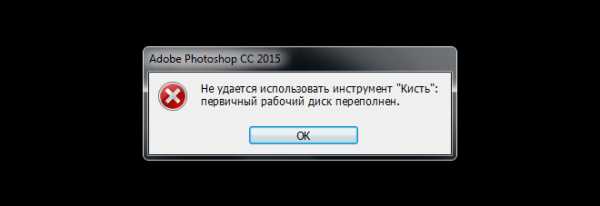 Adobe Photoshop CC 2015

Не удается использовать инструмент "Кисть": первичный рабочий диск переполнен.

OK